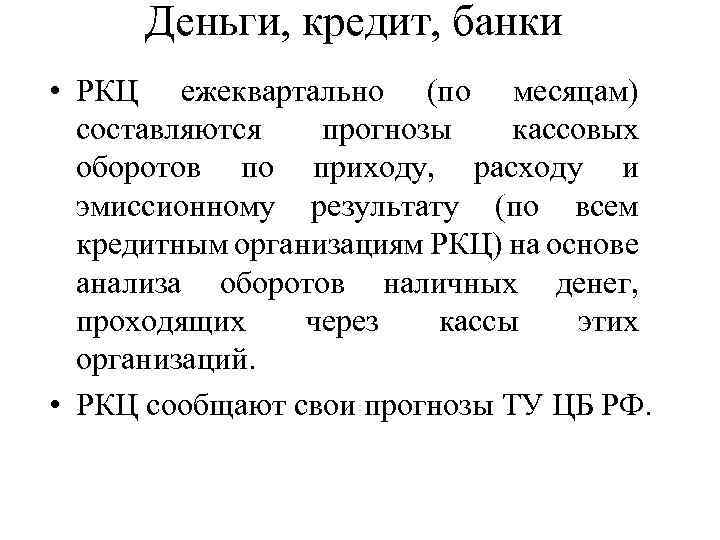 Деньги, кредит, банки

• РКЦ ежеквартально (по месяцам) составляются прогнозы кассовых оборотов по приходу, расходу и эмиссионному результату (по всем кредитным организациям РКЦ) на основе анализа оборотов наличных денег, проходящих через кассы этих организаций.

• РКЦ сообщают свои прогнозы ТУ ЦБ РФ.